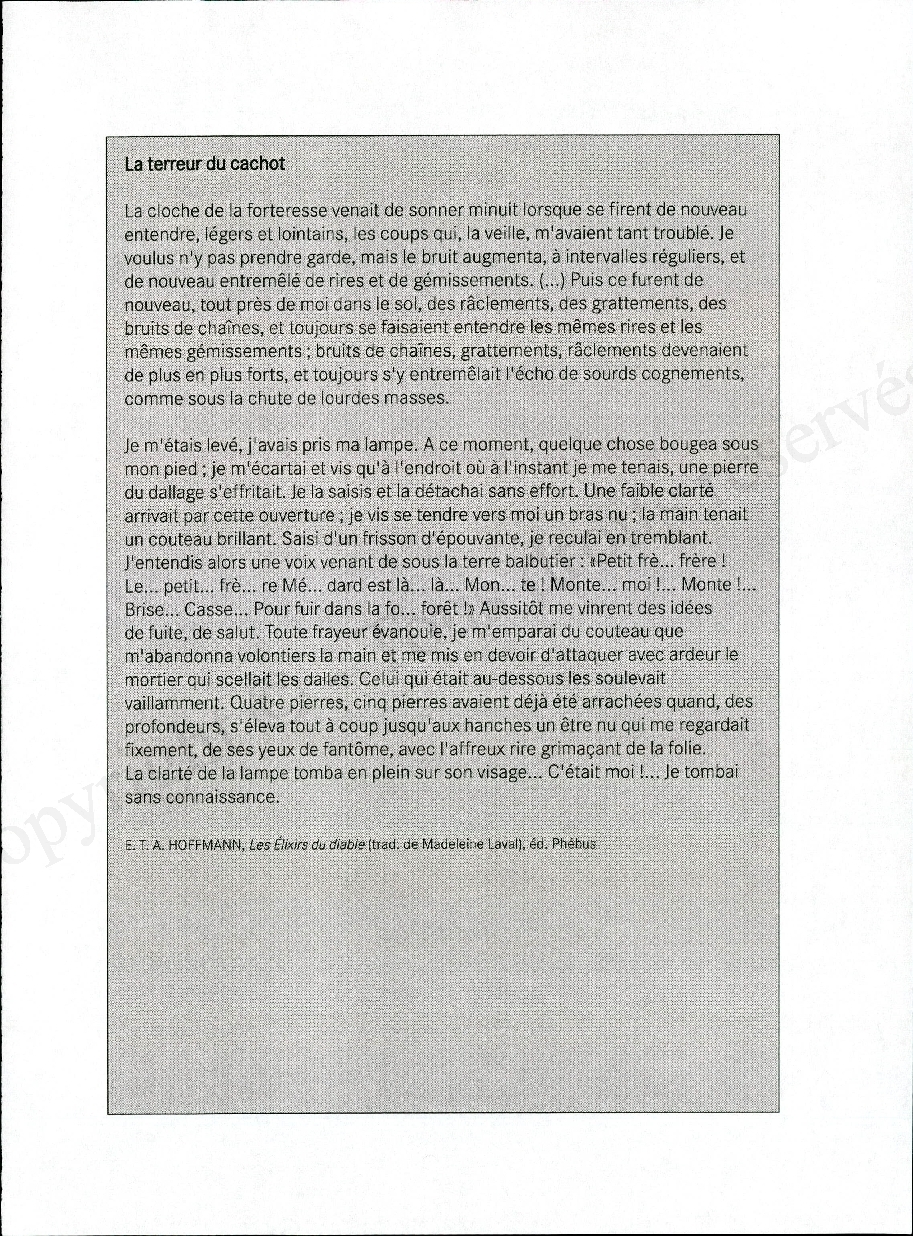 La terreur du cachot

La cloche de la forteresse venait de sonner minuit lorsque se firent de nouveau entendre, légers et lointains, les coups qui, la veille, m'avaient tant troublé. Je voulus n'y pas prendre garde, mais le bruit augmenta, à intervalles réguliers, et de nouveau entremêlé de rires et de gémissements. (...) Puis ce furent de nouveau, tout près de moi dans le sol, des râclements, des grattements, des bruits de chaînes, et toujours se faisaient entendre les mêmes rires et les mêmes gémissements ; bruits de chaînes, grattements, râclements devenaient de plus en plus forts, et toujours s'y entremêlait l'écho de sourds cognements, comme sous la chute de lourdes masses.

Je m'étais levé, j'avais pris ma lampe. A ce moment, quelque chose bougea sous mon pied ; je m'écartai et vis qu'à l'endroit où à l'instant je me tenais, une pierre du dallage s'effritait. Je la saisis et la détachai sans effort. Une faible clarté arrivait par cette ouverture ; je vis se tendre vers moi un bras nu ; la main tenait un couteau brillant. Saisi d'un frisson d'épouvante, je reculai en tremblant. J'entendis alors une voix venant de sous la terre balbutier : «Petit frè... frère ! Le... petit... frè... re Mé... dard est là... là... Mon... te ! Monte... moi !... Monte !... Brise... Casse... Pour fuir dans la fo... forêt !» Aussitôt me vinrent des idées de fuite, de salut. Toute frayeur évanouie, je m'emparai du couteau que m'abandonna volontiers la main et me mis en devoir d'attaquer avec ardeur le mortier qui scellait les dalles. Celui qui était au-dessous les soulevait vaillamment. Quatre pierres, cinq pierres avaient déjà été arrachées quand, des profondeurs, s'éleva tout à coup jusqu'aux hanches un être nu qui me regardait fixement, de ses yeux de fantôme, avec l'affreux rire grimaçant de la folie. La clarté de la lampe tomba en plein sur son visage... C'était moi !... Je tombai sans connaissance.

E. T. A. HOFFMANN, Les Élixirs du diable (trad. de Madeleine Laval), éd. Phébus